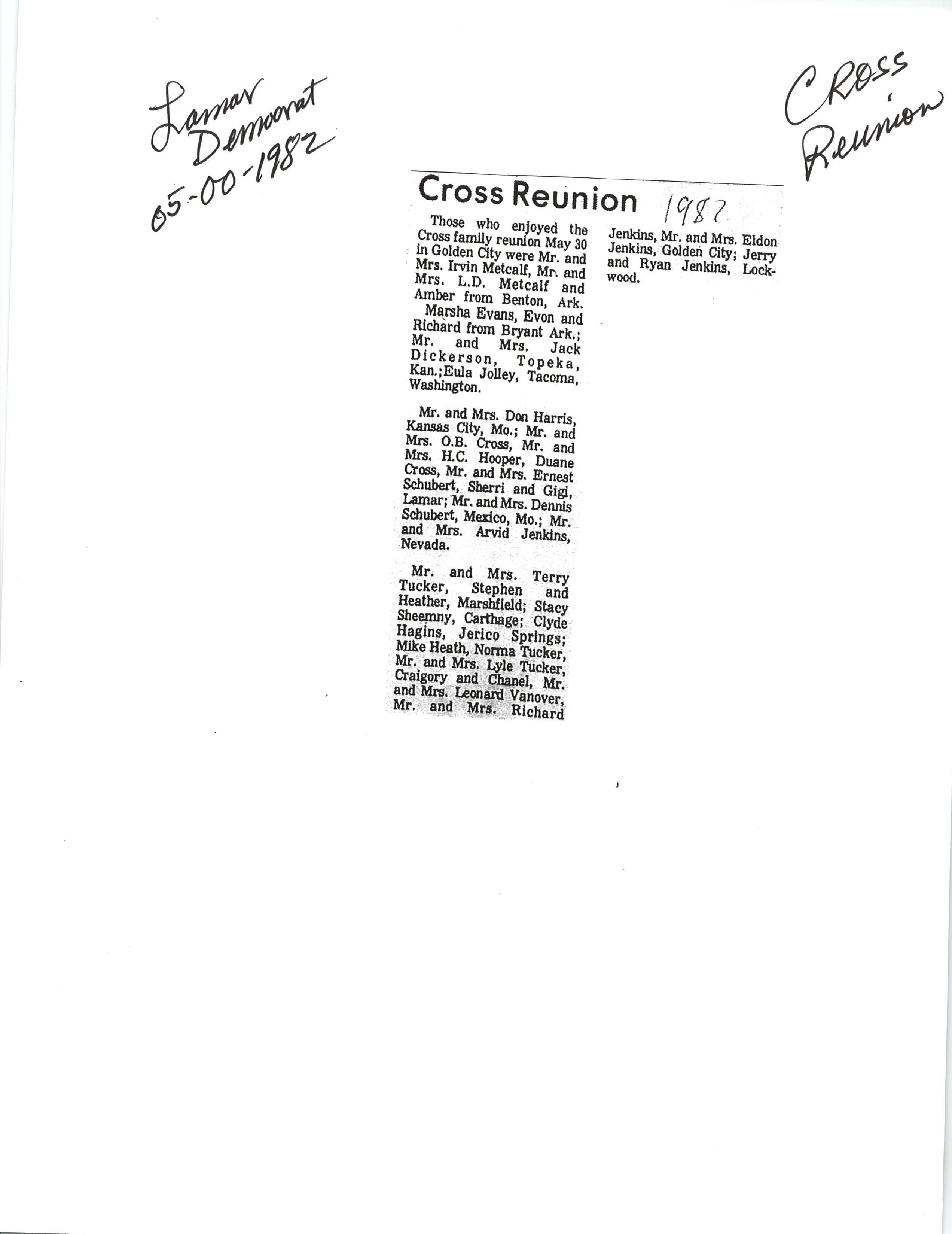 Lamar Democrat 05-00-1982

CROSS Reunion

Cross Reunion 1982

Those who enjoyed the Cross family reunion May 30 in Golden City were Mr. and Mrs. Irvin Metcalf, Mr. and Mrs. L.D. Metcalf and Amber from Benton, Ark.

Marsha Evans, Evon and Richard from Bryant Ark.; Mr. and Mrs. Jack Dickerson, Topeka, Kan.;Eula Jolley, Tacoma, Washington.

Mr. and Mrs. Don Harris, Kansas City, Mo.; Mr. and Mrs. O.B. Cross, Mr. and Mrs. H.C. Hooper, Duane Cross, Mr. and Mrs. Ernest Schubert, Sherri and Gigi, Lamar; Mr. and Mrs. Dennis Schubert, Mexico, Mo.; Mr. and Mrs. Arvid Jenkins, Nevada.

Mr. and Mrs. Terry Tucker, Stephen and Heather, Marshfield; Stacy Sheemny, Carthage; Clyde Hagins, Jerico Springs; Mike Heath, Norma Tucker, Mr. and Mrs. Lyle Tucker, Craigory and Chanel, Mr. and Mrs. Leonard Vanover, Mr. and Mrs. Richard Jenkins, Mr. and Mrs. Eldon Jenkins, Golden City; Jerry and Ryan Jenkins, Lockwood.